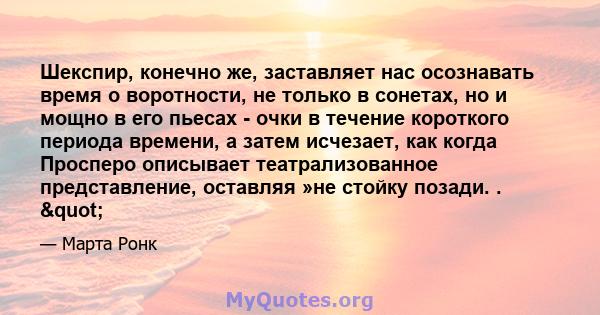 Шекспир, конечно же, заставляет нас осознавать время о воротности, не только в сонетах, но и мощно в его пьесах - очки в течение короткого периода времени, а затем исчезает, как когда Просперо описывает театрализованное представление, оставляя »не стойку позади. . &quot;

— Марта Ронк

MyQuotes.org